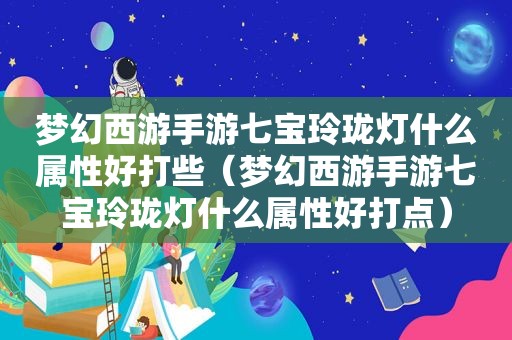 梦幻西游手游七宝玲珑灯什么属性好打些（梦幻西游手游七宝玲珑灯什么属性好打点）